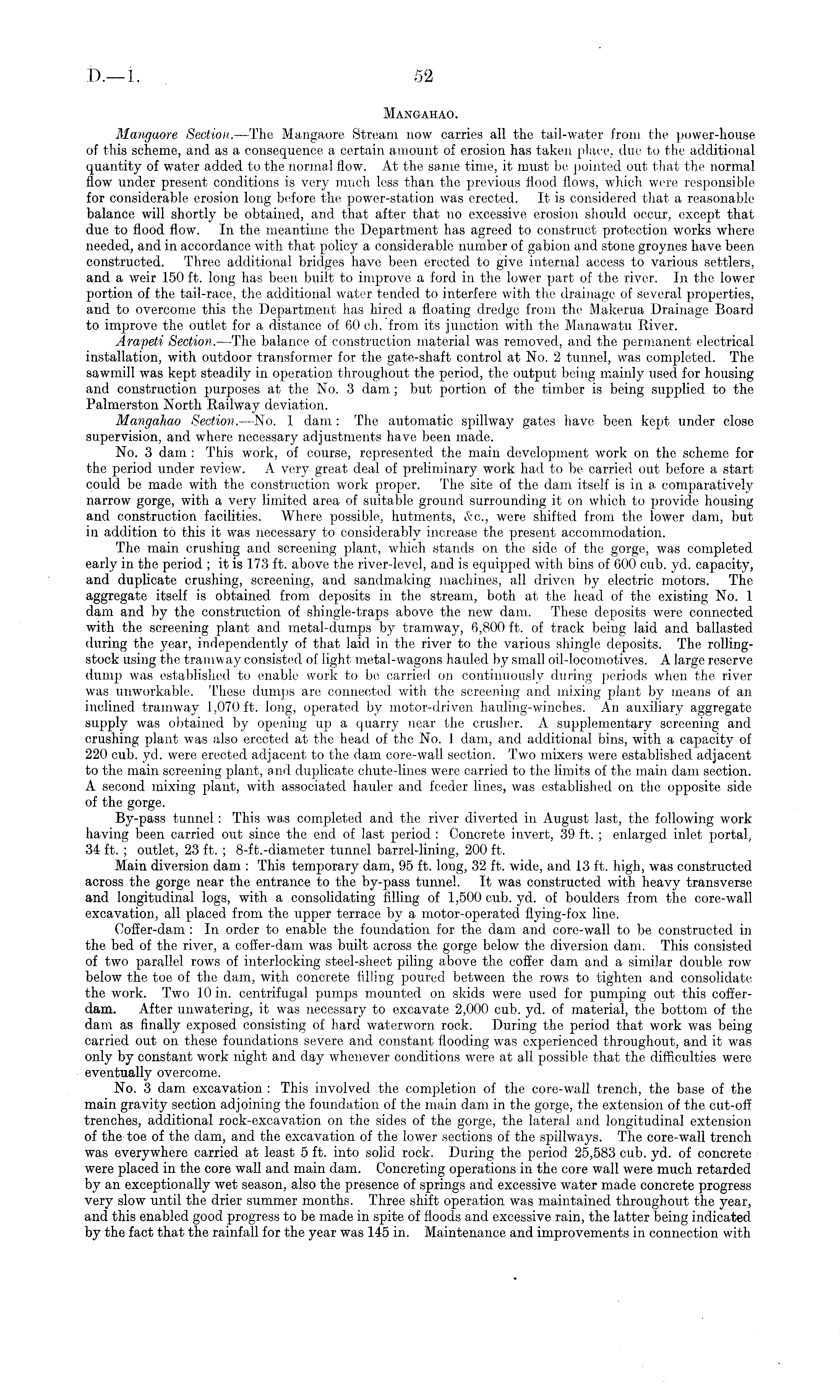 D.—1. 52

MANGAHAO.

Mangaore Section.—The Mangaore Stream now carries all the tail-water from the power-house of this scheme, and as a consequence a certain amount of erosion has taken place, due to the additional quantity of water added to the normal flow. At the same time, it must be pointed out that the normal flow under present conditions is very much less than the previous flood flows, which were responsible for considerable erosion long before the power-station was erected. It is considered that a reasonable balance will shortly be obtained, and that after that no excessive erosion should occur, except that due to flood flow. In the meantime the Department has agreed to construct protection works where needed, and in accordance with that policy a considerable number of gabion and stone groynes have been constructed. Three additional bridges have been erected to give internal access to various settlers, and a weir 150 ft. long has been built to improve a ford in the lower part of the river. In the lower portion of the tail-race, the additional water tended to interfere with the drainage of several properties, and to overcome this the Department has hired a floating dredge from the Makerua Drainage Board to improve the outlet for a distance of 60 ch. from its junction with the Manawatu River.

Arapeti Section.—The balance of construction material was removed, and the permanent electrical installation, with outdoor transformer for the gate-shaft control at No. 2 tunnel, was completed. The sawmill was kept steadily in operation throughout the period, the output being mainly used for housing and construction purposes at the No. 3 dam; but portion of the timber is being supplied to the Palmerston North Railway deviation.

Mangahao Section.—No. 1 dam: The automatic spillway gates have been kept under close supervision, and where necessary adjustments have been made.

No. 3 dam: This work, of course, represented the main development work on the scheme for the period under review. A very great deal of preliminary work had to be carried out before a start could be made with the construction work proper. The site of the dam itself is in a comparatively narrow gorge, with a very limited area of suitable ground surrounding it on which to provide housing and construction facilities. Where possible, hutments, &c., were shifted from the lower dam, but in addition to this it was necessary to considerably increase the present accommodation.

The main crushing and screening plant, which stands on the side of the gorge, was completed early in the period; it is 173 ft. above the river-level, and is equipped with bins of 600 cub. yd. capacity, and duplicate crushing, screening, and sandmaking machines, all driven by electric motors. The aggregate itself is obtained from deposits in the stream, both at the head of the existing No. 1 dam and by the construction of shingle-traps above the new dam. These deposits were connected with the screening plant and metal-dumps by tramway, 6,800 ft. of track being laid and ballasted during the year, independently of that laid in the river to the various shingle deposits. The rolling-stock using the tramway consisted of light metal-wagons hauled by small oil-locomotives. A large reserve dump was established to enable work to be carried on continuously during periods when the river was unworkable. These dumps are connected with the screening and mixing plant by means of an inclined tramway 1,070 ft. long, operated by motor-driven hauling-winches. An auxiliary aggregate supply was obtained by opening up a quarry near the crusher. A supplementary screening and crushing plant was also erected at the head of the No. 1 dam, and additional bins, with a capacity of 220 cub. yd. were erected adjacent to the dam core-wall section. Two mixers were established adjacent to the main screening plant, and duplicate chute-lines were carried to the limits of the main dam section. A second mixing plant, with associated hauler and feeder lines, was established on the opposite side of the gorge.

By-pass tunnel: This was completed and the river diverted in August last, the following work having been carried out since the end of last period: Concrete invert, 39 ft.; enlarged inlet portal, 34 ft.; outlet, 23 ft.; 8-ft.-diameter tunnel barrel-lining, 200 ft.

Main diversion dam: This temporary dam, 95 ft. long, 32 ft. wide, and 13 ft. high, was constructed across the gorge near the entrance to the by-pass tunnel. It was constructed with heavy transverse and longitudinal logs, with a consolidating filling of 1,500 cub. yd. of boulders from the core-wall excavation, all placed from the upper terrace by a motor-operated flying-fox line.

Coffer-dam: In order to enable the foundation for the dam and core-wall to be constructed in the bed of the river, a coffer-dam was built across the gorge below the diversion dam. This consisted of two parallel rows of interlocking steel-sheet piling above the coffer dam and a similar double row below the toe of the dam, with concrete filling poured between the rows to tighten and consolidate the work. Two 10 in. centrifugal pumps mounted on skids were used for pumping out this coffer-dam. After unwatering, it was necessary to excavate 2,000 cub. yd. of material, the bottom of the dam as finally exposed consisting of hard waterworn rock. During the period that work was being carried out on these foundations severe and constant flooding was experienced throughout, and it was only by constant work night and day whenever conditions were at all possible that the difficulties were eventually overcome.

No. 3 dam excavation: This involved the completion of the core-wall trench, the base of the main gravity section adjoining the foundation of the main dam in the gorge, the extension of the cut-off trenches, additional rock-excavation on the sides of the gorge, the lateral and longitudinal extension of the toe of the dam, and the excavation of the lower sections of the spillways. The core-wall trench was everywhere carried at least 5 ft. into solid rock. During the period 25,583 cub. yd. of concrete were placed in the core wall and main dam. Concreting operations in the core wall were much retarded by an exceptionally wet season, also the presence of springs and excessive water made concrete progress very slow until the drier summer months. Three shift operation was maintained throughout the year, and this enabled good progress to be made in spite of floods and excessive rain, the latter being indicated by the fact that the rainfall for the year was 145 in. Maintenance and improvements in connection with